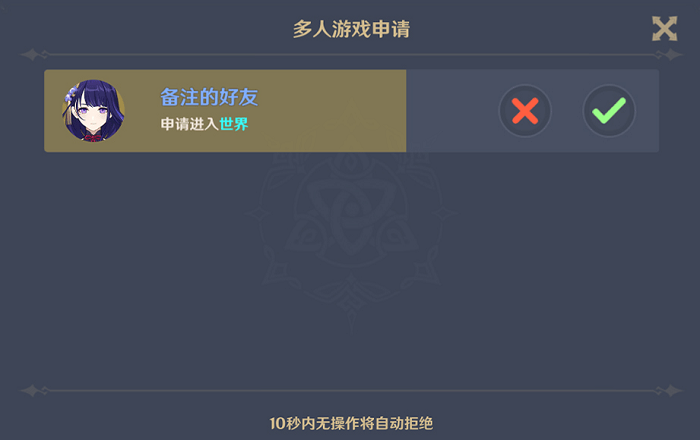 多人游戏申请

备注的好友
申请进入世界

10秒内无操作将自动拒绝